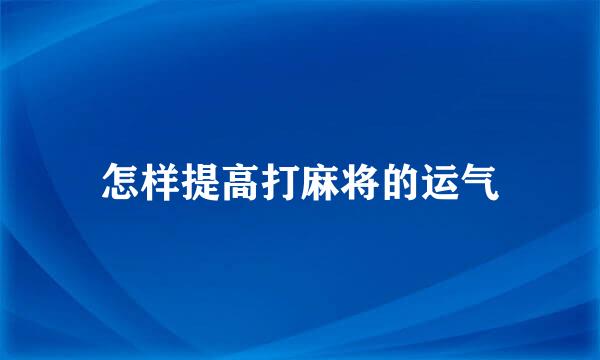 怎样提高打麻将的运气